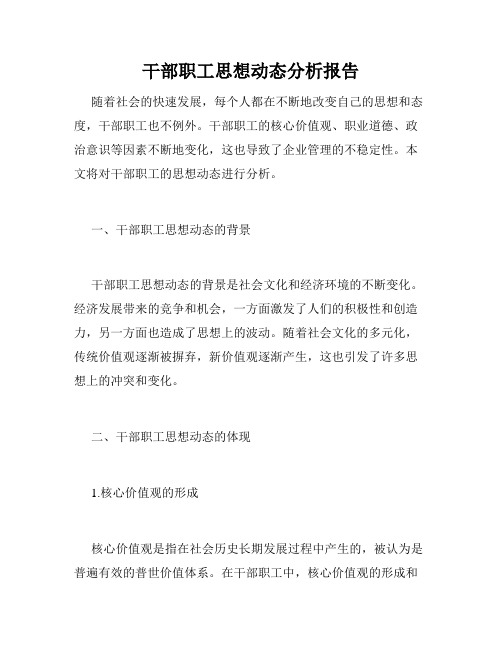 干部职工思想动态分析报告

随着社会的快速发展，每个人都在不断地改变自己的思想和态度，干部职工也不例外。干部职工的核心价值观、职业道德、政治意识等因素不断地变化，这也导致了企业管理的不稳定性。本文将对干部职工的思想动态进行分析。

一、干部职工思想动态的背景

干部职工思想动态的背景是社会文化和经济环境的不断变化。经济发展带来的竞争和机会，一方面激发了人们的积极性和创造力，另一方面也造成了思想上的波动。随着社会文化的多元化，传统价值观逐渐被摒弃，新价值观逐渐产生，这也引发了许多思想上的冲突和变化。

二、干部职工思想动态的体现

1.核心价值观的形成

核心价值观是指在社会历史长期发展过程中产生的，被认为是普遍有效的普世价值体系。在干部职工中，核心价值观的形成和